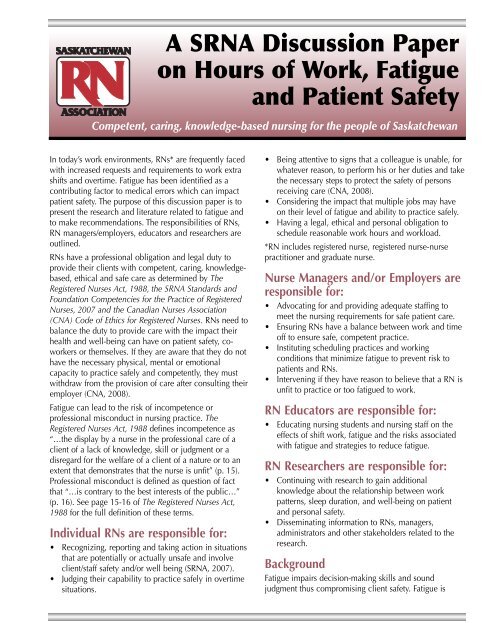 SASKATCHEWAN RN ASSOCIATION

A SRNA Discussion Paper on Hours of Work, Fatigue and Patient Safety

Competent, caring, knowledge-based nursing for the people of Saskatchewan

In today's work environments, RNs* are frequently faced with increased requests and requirements to work extra shifts and overtime. Fatigue has been identified as a contributing factor to medical errors which can impact patient safety. The purpose of this discussion paper is to present the research and literature related to fatigue and to make recommendations. The responsibilities of RNs, RN managers/employers, educators and researchers are outlined.

RNs have a professional obligation and legal duty to provide their clients with competent, caring, knowledge-based, ethical and safe care as determined by The Registered Nurses Act, 1988, the SRNA Standards and Foundation Competencies for the Practice of Registered Nurses, 2007 and the Canadian Nurses Association (CNA) Code of Ethics for Registered Nurses. RNs need to balance the duty to provide care with the impact their health and well-being can have on patient safety, co-workers or themselves. If they are aware that they do not have the necessary physical, mental or emotional capacity to practice safely and competently, they must withdraw from the provision of care after consulting their employer (CNA, 2008).

Fatigue can lead to the risk of incompetence or professional misconduct in nursing practice. The Registered Nurses Act, 1988 defines incompetence as "...the display by a nurse in the professional care of a client of a lack of knowledge, skill or judgment or a disregard for the welfare of a client of a nature or to an extent that demonstrates that the nurse is unfit" (p. 15). Professional misconduct is defined as question of fact that "...is contrary to the best interests of the public..." (p. 16). See page 15-16 of The Registered Nurses Act, 1988 for the full definition of these terms.

Individual RNs are responsible for:

• Recognizing, reporting and taking action in situations that are potentially or actually unsafe and involve client/staff safety and/or well being (SRNA, 2007).
• Judging their capability to practice safely in overtime situations.
• Being attentive to signs that a colleague is unable, for whatever reason, to perform his or her duties and take the necessary steps to protect the safety of persons receiving care (CNA, 2008).
• Considering the impact that multiple jobs may have on their level of fatigue and ability to practice safely.
• Having a legal, ethical and personal obligation to schedule reasonable work hours and workload.

*RN includes registered nurse, registered nurse-nurse practitioner and graduate nurse.

Nurse Managers and/or Employers are responsible for:

• Advocating for and providing adequate staffing to meet the nursing requirements for safe patient care.
• Ensuring RNs have a balance between work and time off to ensure safe, competent practice.
• Instituting scheduling practices and working conditions that minimize fatigue to prevent risk to patients and RNs.
• Intervening if they have reason to believe that a RN is unfit to practice or too fatigued to work.

RN Educators are responsible for:

• Educating nursing students and nursing staff on the effects of shift work, fatigue and the risks associated with fatigue and strategies to reduce fatigue.

RN Researchers are responsible for:

• Continuing with research to gain additional knowledge about the relationship between work patterns, sleep duration, and well-being on patient and personal safety.
• Disseminating information to RNs, managers, administrators and other stakeholders related to the research.

Background

Fatigue impairs decision-making skills and sound judgment thus compromising client safety. Fatigue is